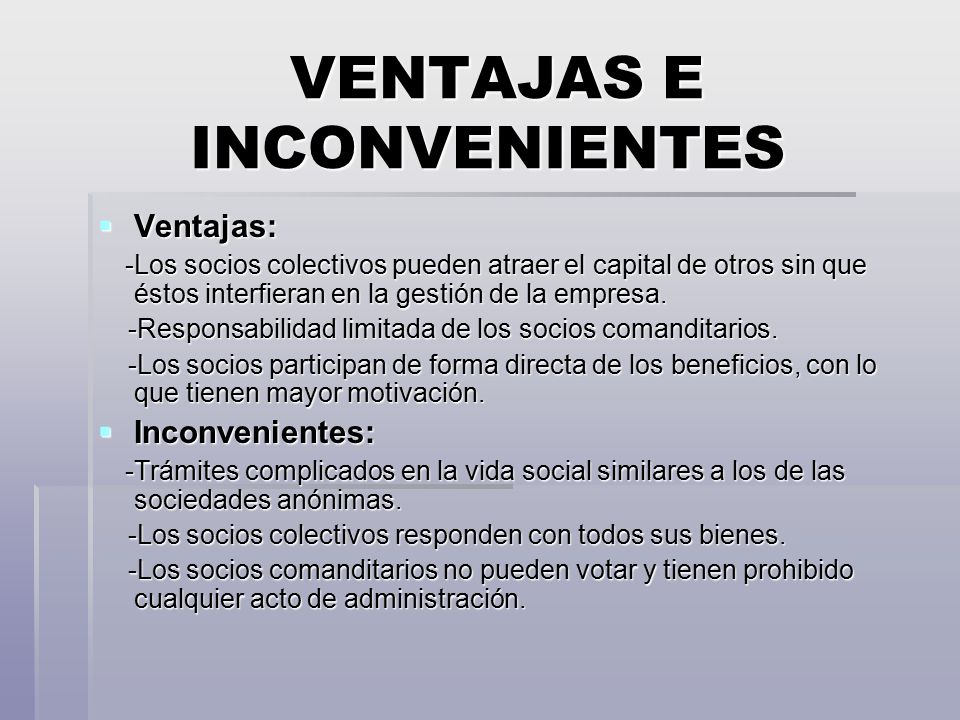 VENTAJAS E INCONVENIENTES

Ventajas:

-Los socios colectivos pueden atraer el capital de otros sin que éstos interfieran en la gestión de la empresa.

-Responsabilidad limitada de los socios comanditarios.

-Los socios participan de forma directa de los beneficios, con lo que tienen mayor motivación.

Inconvenientes:

-Trámites complicados en la vida social similares a los de las sociedades anónimas.

-Los socios colectivos responden con todos sus bienes.

-Los socios comanditarios no pueden votar y tienen prohibido cualquier acto de administración.